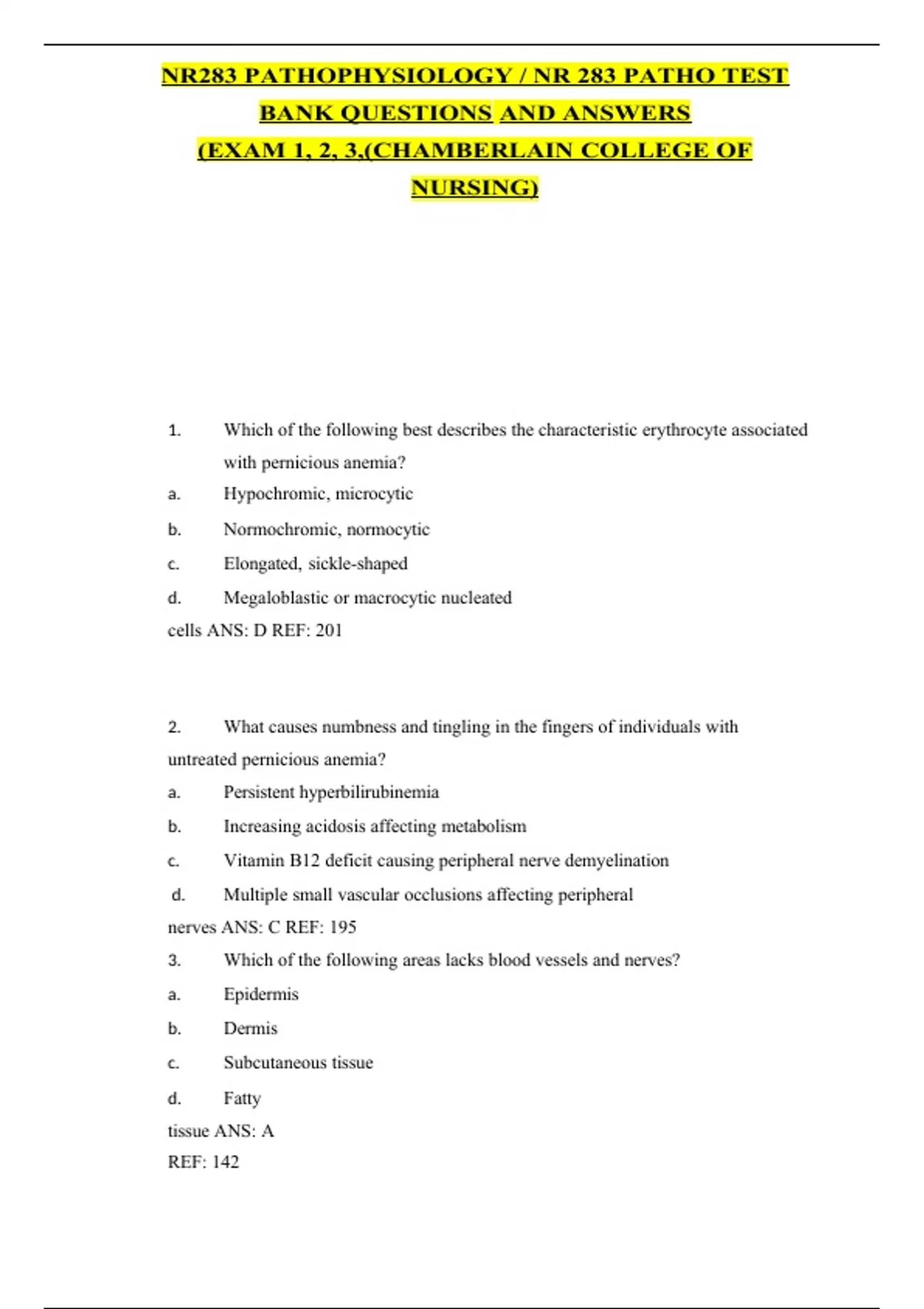 NR283 PATHOPHYSIOLOGY / NR 283 PATHO TEST BANK QUESTIONS AND ANSWERS (EXAM 1, 2, 3,(CHAMBERLAIN COLLEGE OF NURSING)

1. Which of the following best describes the characteristic erythrocyte associated with pernicious anemia?
a. Hypochromic, microcytic
b. Normochromic, normocytic
c. Elongated, sickle-shaped
d. Megaloblastic or macrocytic nucleated
cells ANS: D REF: 201

2. What causes numbness and tingling in the fingers of individuals with untreated pernicious anemia?
a. Persistent hyperbilirubinemia
b. Increasing acidosis affecting metabolism
c. Vitamin B12 deficit causing peripheral nerve demyelination
d. Multiple small vascular occlusions affecting peripheral
nerves ANS: C REF: 195
3. Which of the following areas lacks blood vessels and nerves?
a. Epidermis
b. Dermis
c. Subcutaneous tissue
d. Fatty
tissue ANS: A
REF: 142